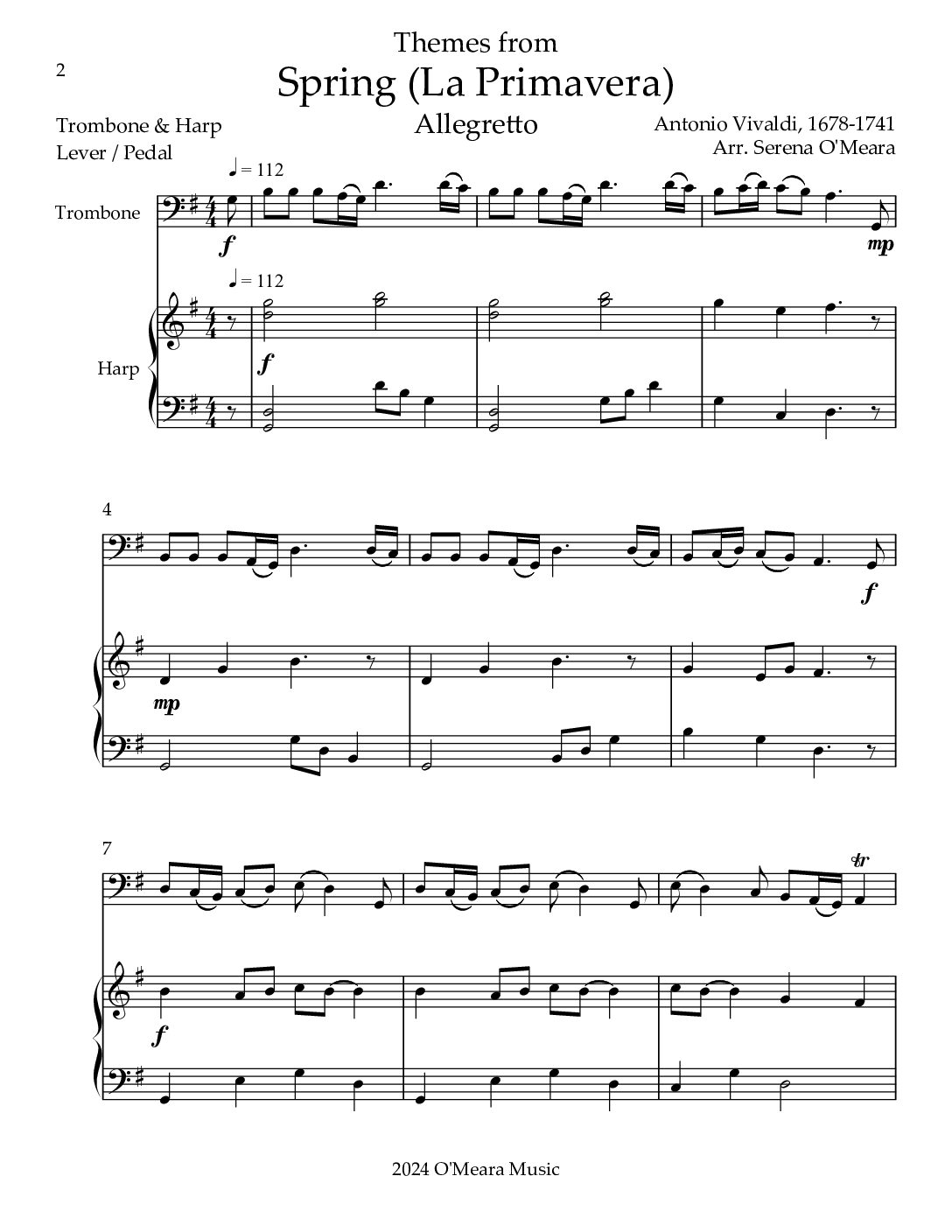 2

Themes from
Spring (La Primavera)
Allegretto

Trombone & Harp
Lever / Pedal

Antonio Vivaldi, 1678-1741
Arr. Serena O'Meara

♩ = 112

Trombone

f

mp

♩ = 112

Harp

f

4

f

mp

7

tr

f

2024 O'Meara Music